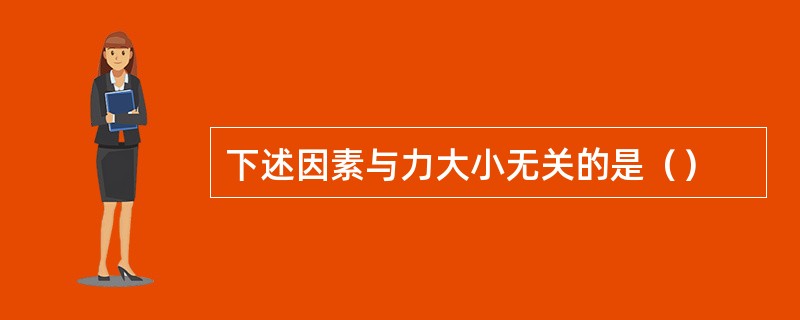 下述因素与力大小无关的是（）